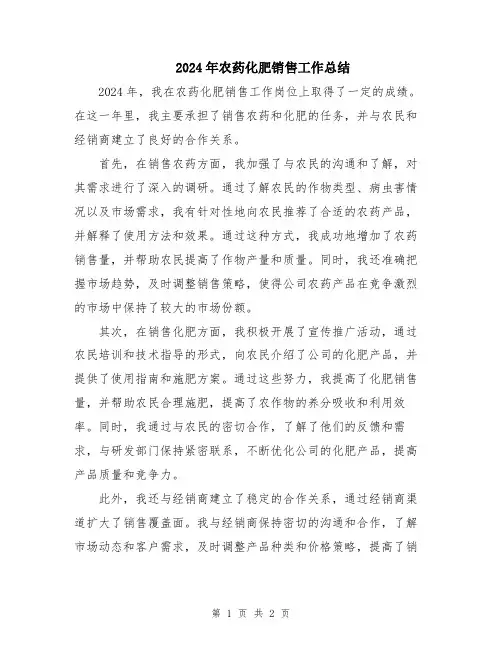 2024年农药化肥销售工作总结

2024年，我在农药化肥销售工作岗位上取得了一定的成绩。在这一年里，我主要承担了销售农药和化肥的任务，并与农民和经销商建立了良好的合作关系。

首先，在销售农药方面，我加强了与农民的沟通和了解，对其需求进行了深入的调研。通过了解农民的作物类型、病虫害情况以及市场需求，我有针对性地向农民推荐了合适的农药产品，并解释了使用方法和效果。通过这种方式，我成功地增加了农药销售量，并帮助农民提高了作物产量和质量。同时，我还准确把握市场趋势，及时调整销售策略，使得公司农药产品在竞争激烈的市场中保持了较大的市场份额。

其次，在销售化肥方面，我积极开展了宣传推广活动，通过农民培训和技术指导的形式，向农民介绍了公司的化肥产品，并提供了使用指南和施肥方案。通过这些努力，我提高了化肥销售量，并帮助农民合理施肥，提高了农作物的养分吸收和利用效率。同时，我通过与农民的密切合作，了解了他们的反馈和需求，与研发部门保持紧密联系，不断优化公司的化肥产品，提高产品质量和竞争力。

此外，我还与经销商建立了稳定的合作关系，通过经销商渠道扩大了销售覆盖面。我与经销商保持密切的沟通和合作，了解市场动态和客户需求，及时调整产品种类和价格策略，提高了销

第 1 页 共 2 页